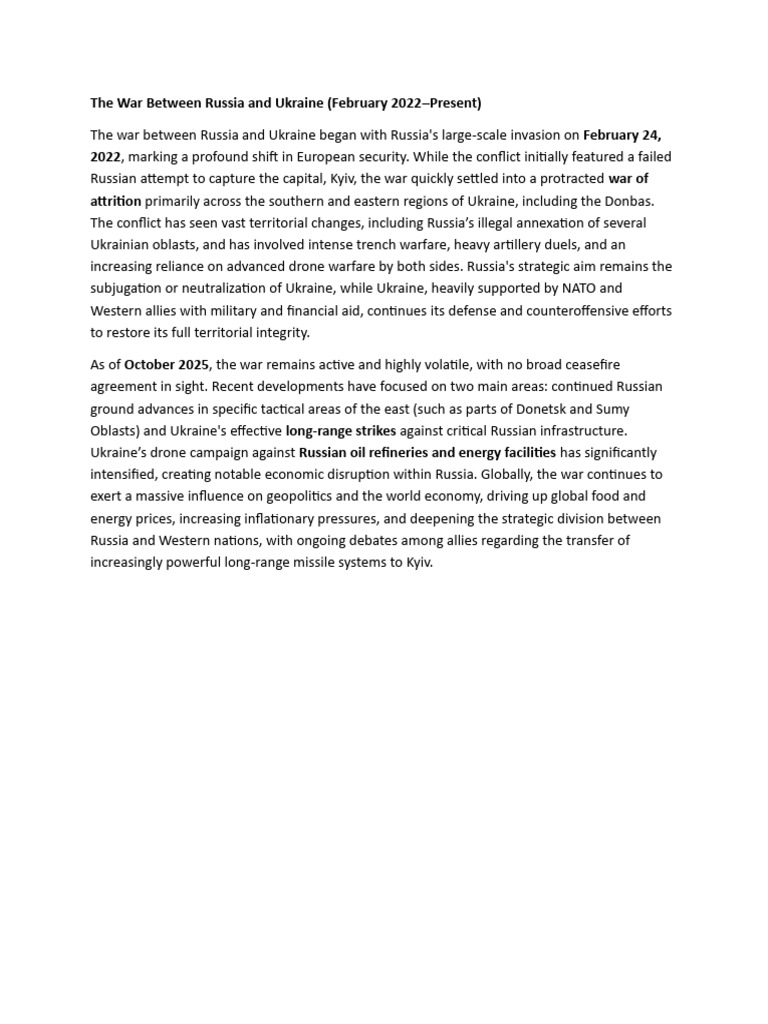 The War Between Russia and Ukraine (February 2022–Present)

The war between Russia and Ukraine began with Russia's large-scale invasion on February 24, 2022, marking a profound shift in European security. While the conflict initially featured a failed Russian attempt to capture the capital, Kyiv, the war quickly settled into a protracted war of attrition primarily across the southern and eastern regions of Ukraine, including the Donbas. The conflict has seen vast territorial changes, including Russia's illegal annexation of several Ukrainian oblasts, and has involved intense trench warfare, heavy artillery duels, and an increasing reliance on advanced drone warfare by both sides. Russia's strategic aim remains the subjugation or neutralization of Ukraine, while Ukraine, heavily supported by NATO and Western allies with military and financial aid, continues its defense and counteroffensive efforts to restore its full territorial integrity.

As of October 2025, the war remains active and highly volatile, with no broad ceasefire agreement in sight. Recent developments have focused on two main areas: continued Russian ground advances in specific tactical areas of the east (such as parts of Donetsk and Sumy Oblasts) and Ukraine's effective long-range strikes against critical Russian infrastructure. Ukraine's drone campaign against Russian oil refineries and energy facilities has significantly intensified, creating notable economic disruption within Russia. Globally, the war continues to exert a massive influence on geopolitics and the world economy, driving up global food and energy prices, increasing inflationary pressures, and deepening the strategic division between Russia and Western nations, with ongoing debates among allies regarding the transfer of increasingly powerful long-range missile systems to Kyiv.